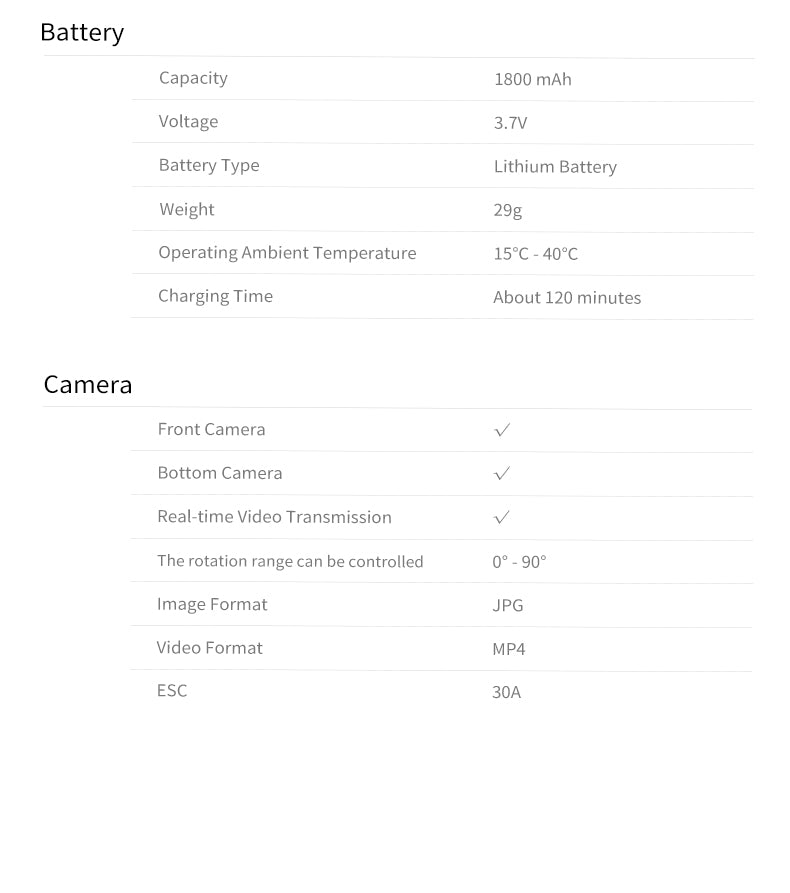 Battery

| | |
|---|---|
| Capacity | 1800 mAh |
| Voltage | 3.7V |
| Battery Type | Lithium Battery |
| Weight | 29g |
| Operating Ambient Temperature | 15°C - 40°C |
| Charging Time | About 120 minutes |

Camera

| | |
|---|---|
| Front Camera | ✓ |
| Bottom Camera | ✓ |
| Real-time Video Transmission | ✓ |
| The rotation range can be controlled | 0° - 90° |
| Image Format | JPG |
| Video Format | MP4 |
| ESC | 30A |